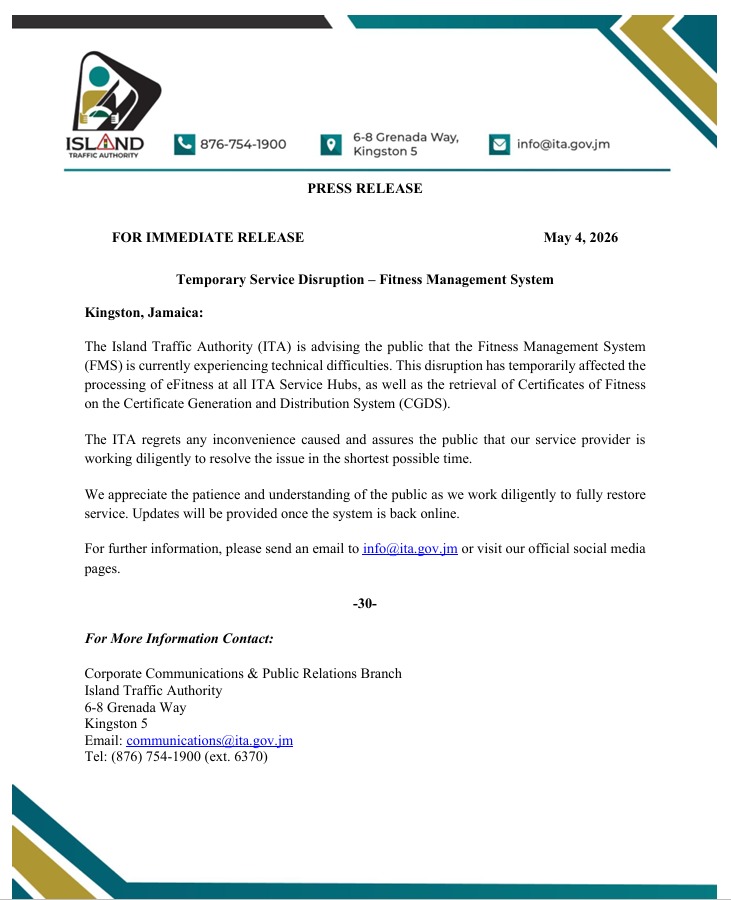 ISLAND
TRAFFIC AUTHORITY

876-754-1900

6-8 Grenada Way, Kingston 5

info@ita.gov.jm

PRESS RELEASE

FOR IMMEDIATE RELEASE

May 4, 2026

Temporary Service Disruption – Fitness Management System

Kingston, Jamaica:

The Island Traffic Authority (ITA) is advising the public that the Fitness Management System (FMS) is currently experiencing technical difficulties. This disruption has temporarily affected the processing of eFitness at all ITA Service Hubs, as well as the retrieval of Certificates of Fitness on the Certificate Generation and Distribution System (CGDS).

The ITA regrets any inconvenience caused and assures the public that our service provider is working diligently to resolve the issue in the shortest possible time.

We appreciate the patience and understanding of the public as we work diligently to fully restore service. Updates will be provided once the system is back online.

For further information, please send an email to info@ita.gov.jm or visit our official social media pages.

-30-

For More Information Contact:

Corporate Communications & Public Relations Branch
Island Traffic Authority
6-8 Grenada Way
Kingston 5
Email: communications@ita.gov.jm
Tel: (876) 754-1900 (ext. 6370)